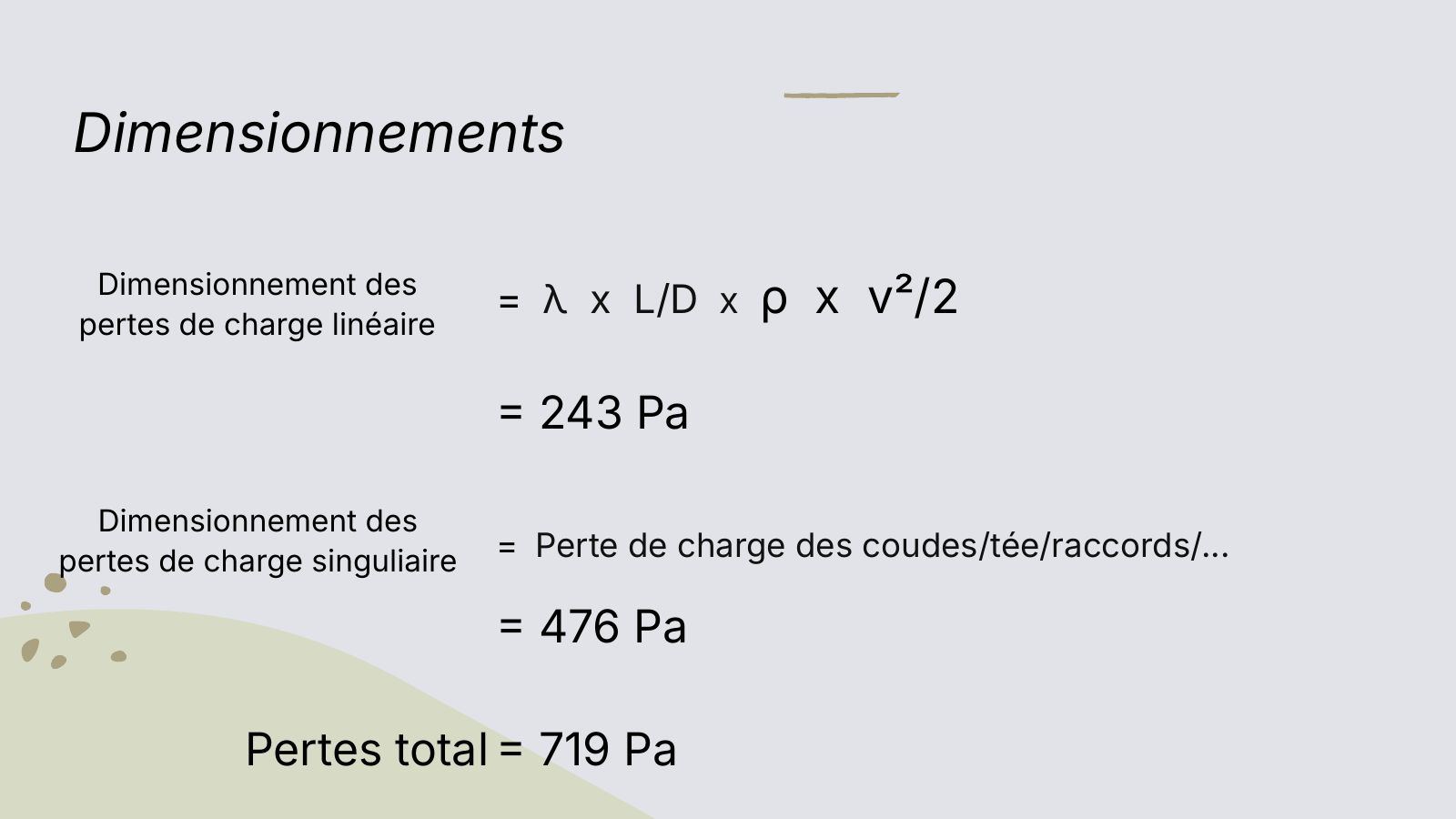 Dimensionnements

Dimensionnement des pertes de charge linéaire

$= \lambda \times L/D \times \rho \times v^2/2$

= 243 Pa

Dimensionnement des pertes de charge singuliaire

= Perte de charge des coudes/tée/raccords/...

= 476 Pa

Pertes total = 719 Pa